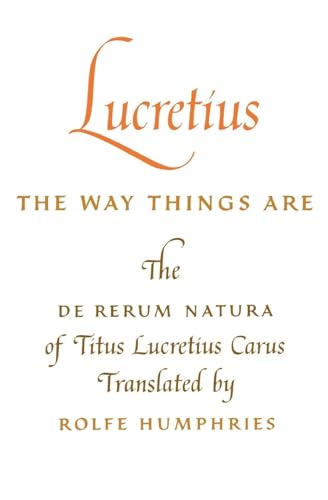 Lucretius

THE WAY THINGS ARE

The

DE RERUM NATURA
of Titus Lucretius Carus
Translated by
ROLFE HUMPHRIES